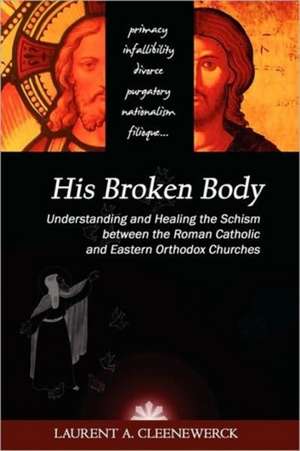 primacy
infallibility
divorce
purgatory
nationalism
filioque...

His Broken Body

Understanding and Healing the Schism between the Roman Catholic and Eastern Orthodox Churches

LAURENT A. CLEENEWERCK